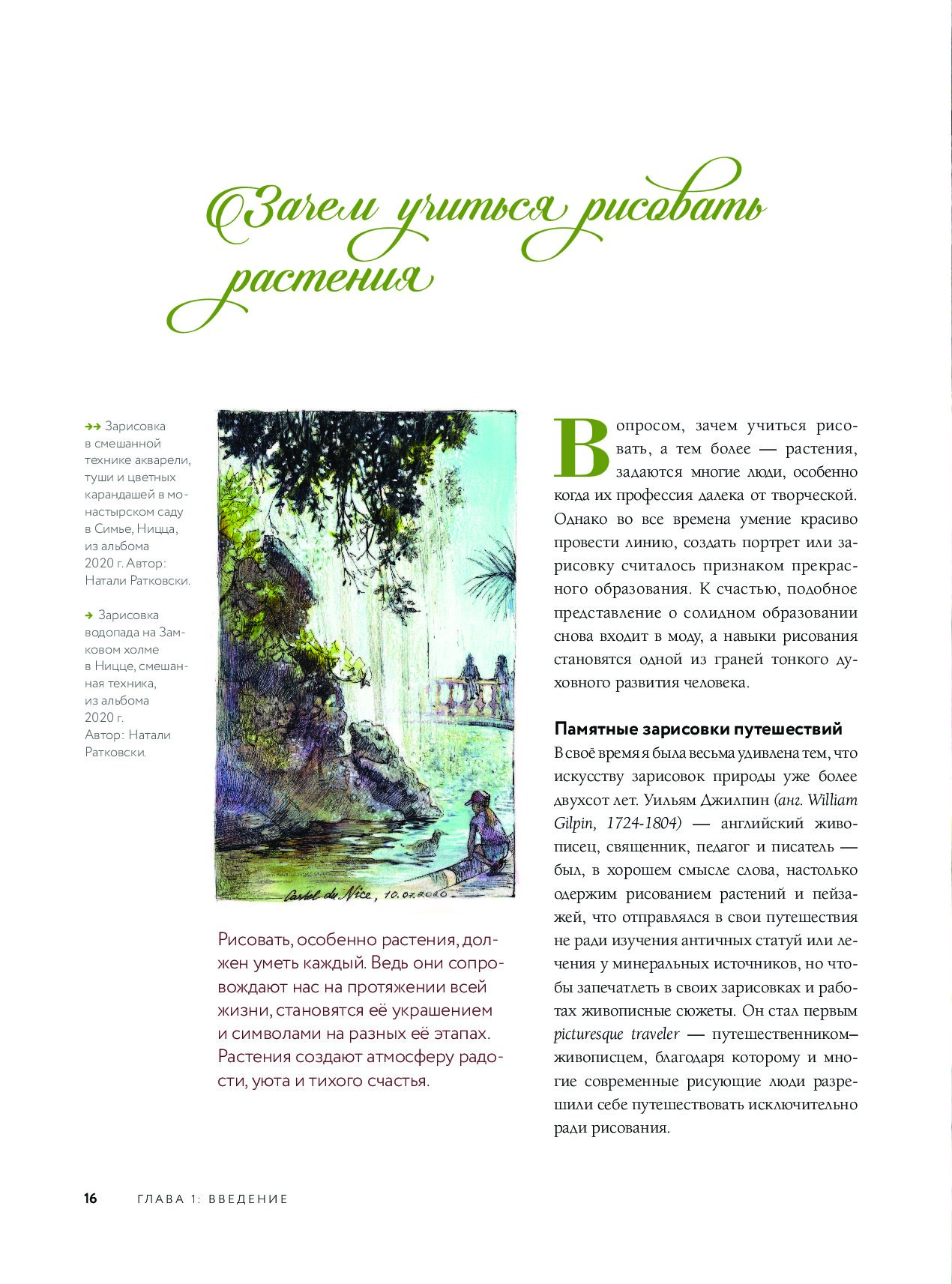 Зачем учиться рисовать растения

→→ Зарисовка в смешанной технике акварели, туши и цветных карандашей в монастырском саду в Симье, Ницца, из альбома 2020 г. Автор: Натали Ратковски.

→ Зарисовка водопада на Замковом холме в Ницце, смешанная техника, из альбома 2020 г. Автор: Натали Ратковски.

Castel du Nice, 10.07.2020

Рисовать, особенно растения, должен уметь каждый. Ведь они сопровождают нас на протяжении всей жизни, становятся её украшением и символами на разных её этапах. Растения создают атмосферу радости, уюта и тихого счастья.

Вопросом, зачем учиться рисовать, а тем более — растения, задаются многие люди, особенно когда их профессия далека от творческой. Однако во все времена умение красиво провести линию, создать портрет или зарисовку считалось признаком прекрасного образования. К счастью, подобное представление о солидном образовании снова входит в моду, а навыки рисования становятся одной из граней тонкого духовного развития человека.

Памятные зарисовки путешествий

В своё время я была весьма удивлена тем, что искусству зарисовок природы уже более двухсот лет. Уильям Джилпин (анг. William Gilpin, 1724-1804) — английский живописец, священник, педагог и писатель — был, в хорошем смысле слова, настолько одержим рисованием растений и пейзажей, что отправлялся в свои путешествия не ради изучения античных статуй или лечения у минеральных источников, но чтобы запечатлеть в своих зарисовках и работах живописные сюжеты. Он стал первым picturesque traveler — путешественником–живописцем, благодаря которому и многие современные рисующие люди разрешили себе путешествовать исключительно ради рисования.

16 ГЛАВА 1: ВВЕДЕНИЕ